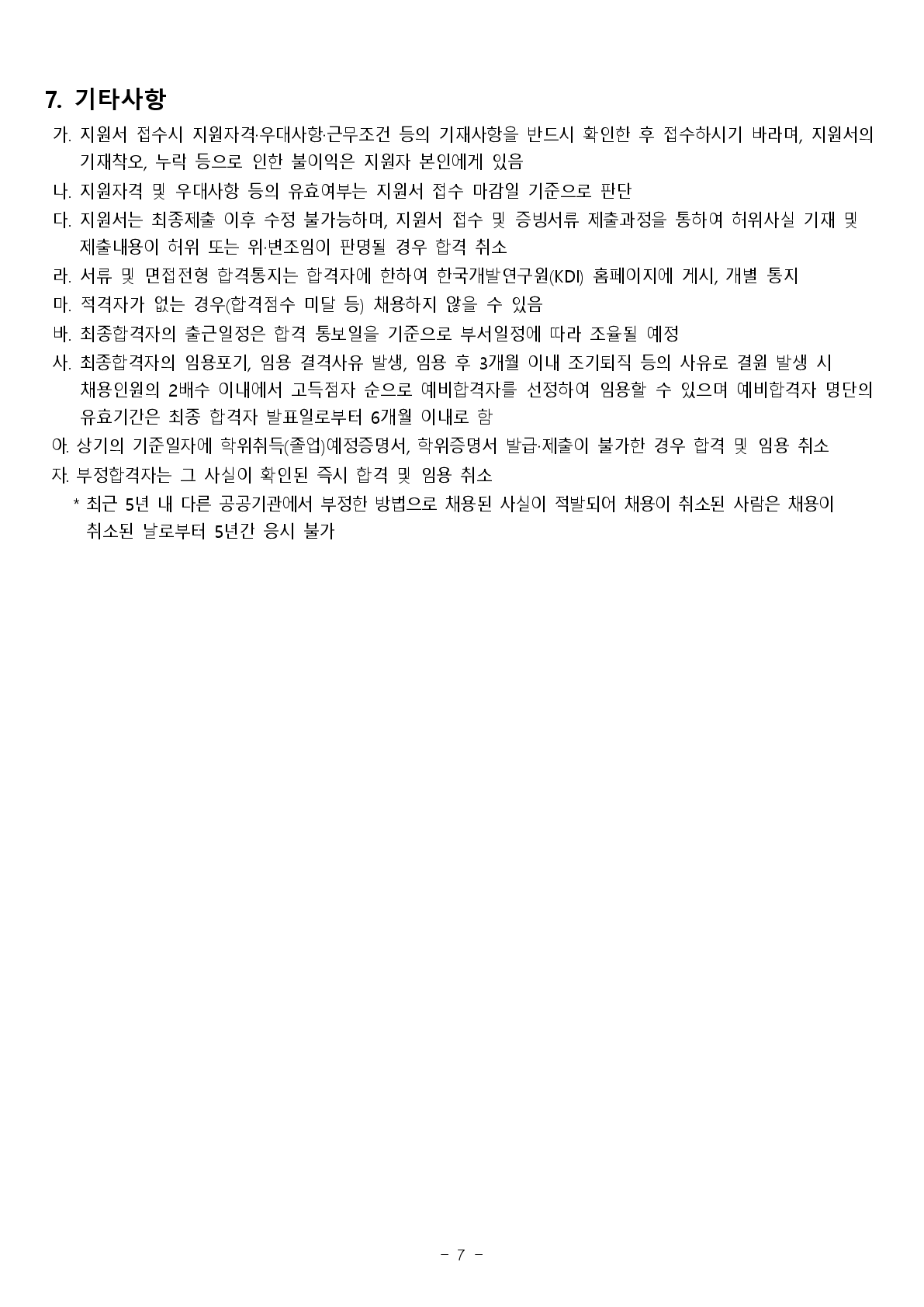 7. 기타사항

가. 지원서 접수시 지원자격·우대사항·근무조건 등의 기재사항을 반드시 확인한 후 접수하시기 바라며, 지원서의 기재착오, 누락 등으로 인한 불이익은 지원자 본인에게 있음

나. 지원자격 및 우대사항 등의 유효여부는 지원서 접수 마감일 기준으로 판단

다. 지원서는 최종제출 이후 수정 불가능하며, 지원서 접수 및 증빙서류 제출과정을 통하여 허위사실 기재 및 제출내용이 허위 또는 위·변조임이 판명될 경우 합격 취소

라. 서류 및 면접전형 합격통지는 합격자에 한하여 한국개발연구원(KDI) 홈페이지에 게시, 개별 통지

마. 적격자가 없는 경우(합격점수 미달 등) 채용하지 않을 수 있음

바. 최종합격자의 출근일정은 합격 통보일을 기준으로 부서일정에 따라 조율될 예정

사. 최종합격자의 임용포기, 임용 결격사유 발생, 임용 후 3개월 이내 조기퇴직 등의 사유로 결원 발생 시 채용인원의 2배수 이내에서 고득점자 순으로 예비합격자를 선정하여 임용할 수 있으며 예비합격자 명단의 유효기간은 최종 합격자 발표일로부터 6개월 이내로 함

아. 상기의 기준일자에 학위취득(졸업)예정증명서, 학위증명서 발급·제출이 불가한 경우 합격 및 임용 취소

자. 부정합격자는 그 사실이 확인된 즉시 합격 및 임용 취소
* 최근 5년 내 다른 공공기관에서 부정한 방법으로 채용된 사실이 적발되어 채용이 취소된 사람은 채용이 취소된 날로부터 5년간 응시 불가

- 7 -